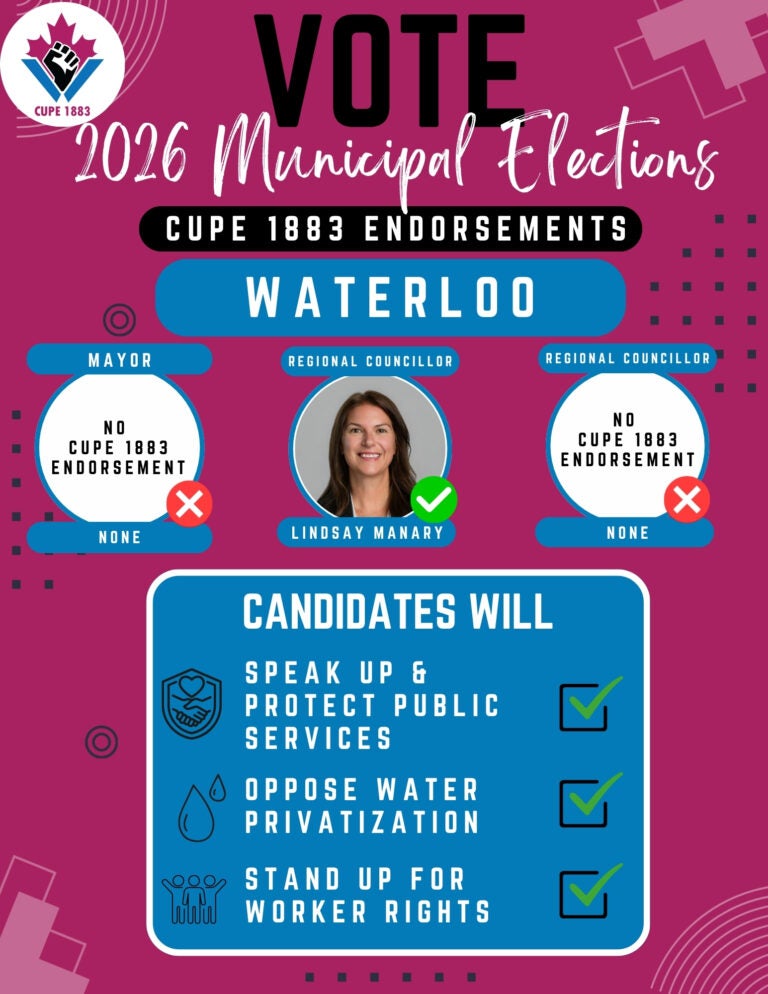 CUPE 1883

VOTE

2026 Municipal Elections

CUPE 1883 ENDORSEMENTS

WATERLOO

MAYOR

NO
CUPE 1883
ENDORSEMENT

NONE

REGIONAL COUNCILLOR

LINDSAY MANARY

REGIONAL COUNCILLOR

NO
CUPE 1883
ENDORSEMENT

NONE

CANDIDATES WILL

SPEAK UP & PROTECT PUBLIC SERVICES ☑

OPPOSE WATER PRIVATIZATION ☑

STAND UP FOR WORKER RIGHTS ☑